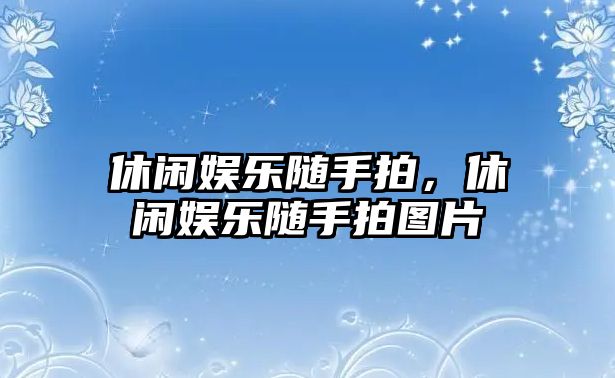 休闲娱乐随手拍，休闲娱乐随手拍图片